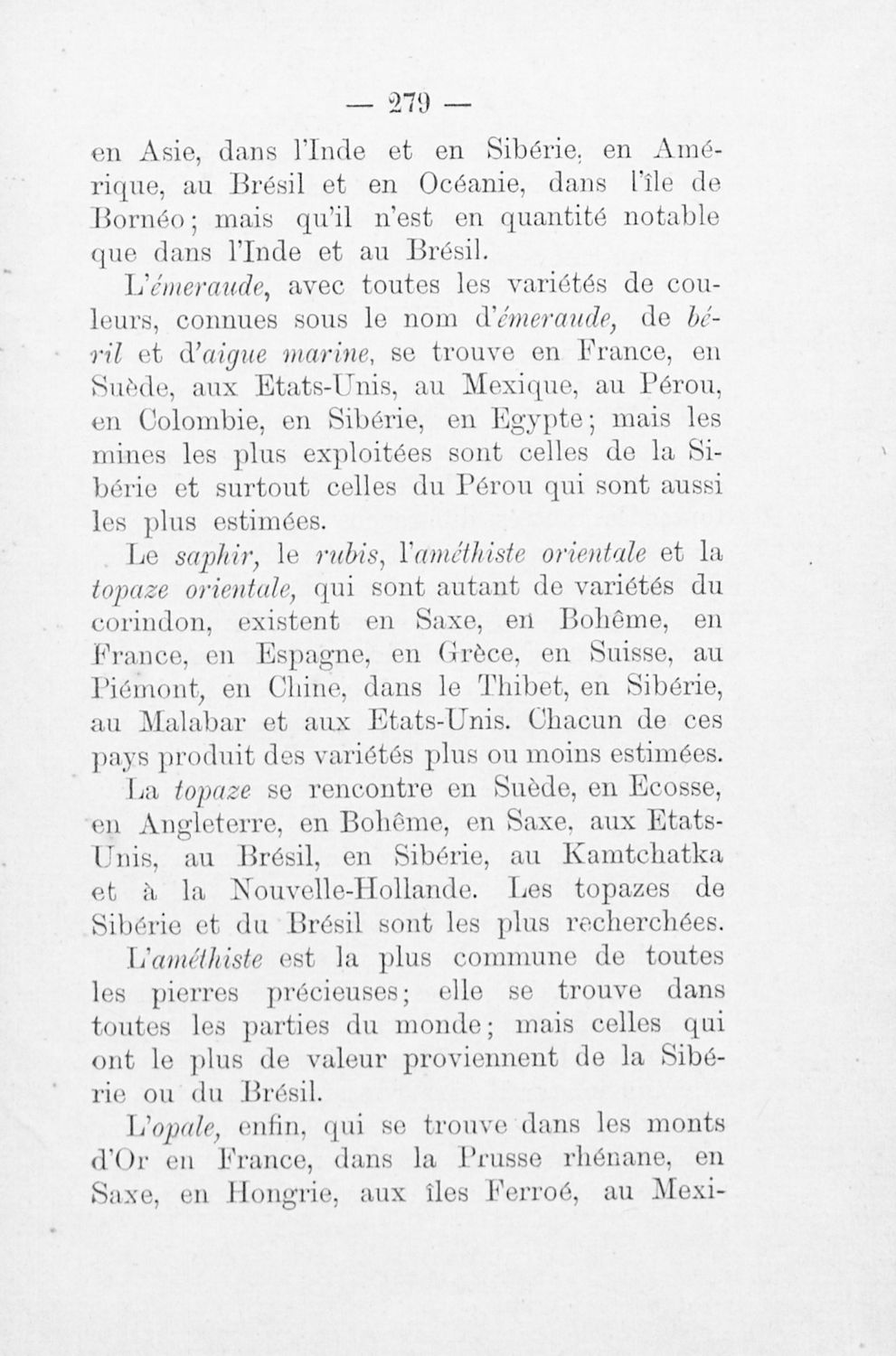 — 279 —

en Asie, dans l'Inde et en Sibérie, en Amérique, au Brésil et en Océanie, dans l'île de Bornéo; mais qu'il n'est en quantité notable que dans l'Inde et au Brésil.

L'émeraude, avec toutes les variétés de couleurs, connues sous le nom d'émeraude, de béril et d'aigue marine, se trouve en France, en Suède, aux Etats-Unis, au Mexique, au Pérou, en Colombie, en Sibérie, en Egypte; mais les mines les plus exploitées sont celles de la Sibérie et surtout celles du Pérou qui sont aussi les plus estimées.

Le saphir, le rubis, l'améthiste orientale et la topaze orientale, qui sont autant de variétés du corindon, existent en Saxe, en Bohême, en France, en Espagne, en Grèce, en Suisse, au Piémont, en Chine, dans le Thibet, en Sibérie, au Malabar et aux Etats-Unis. Chacun de ces pays produit des variétés plus ou moins estimées.

La topaze se rencontre en Suède, en Ecosse, en Angleterre, en Bohême, en Saxe, aux Etats-Unis, au Brésil, en Sibérie, au Kamtchatka et à la Nouvelle-Hollande. Les topazes de Sibérie et du Brésil sont les plus recherchées.

L'améthiste est la plus commune de toutes les pierres précieuses; elle se trouve dans toutes les parties du monde; mais celles qui ont le plus de valeur proviennent de la Sibérie ou du Brésil.

L'opale, enfin, qui se trouve dans les monts d'Or en France, dans la Prusse rhénane, en Saxe, en Hongrie, aux îles Ferroé, au Mexi-